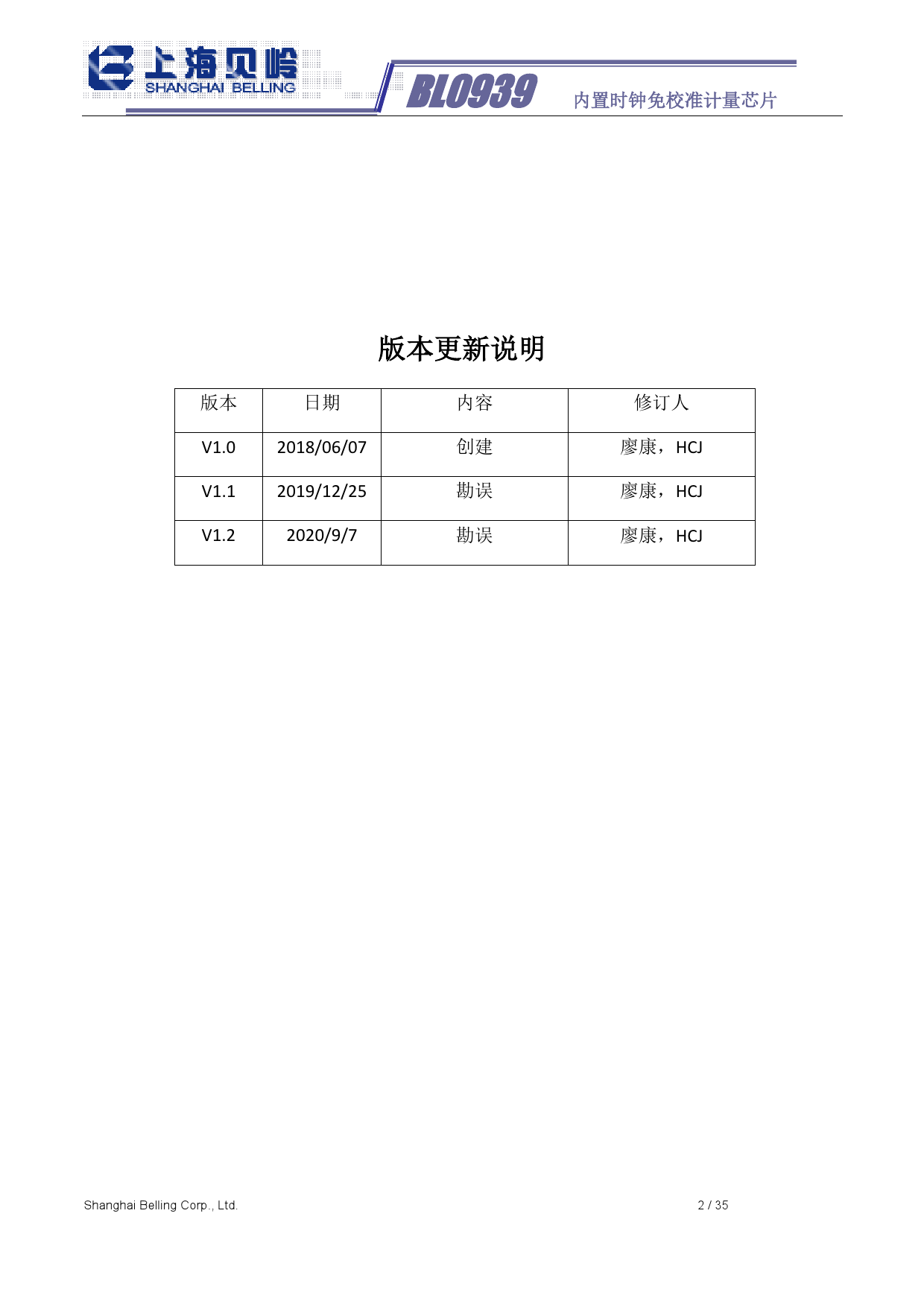 上海贝岭
SHANGHAI BELLING
BL0939
内置时钟免校准计量芯片

版本更新说明

| 版本 | 日期 | 内容 | 修订人 |
|---|---|---|---|
| V1.0 | 2018/06/07 | 创建 | 廖康，HCJ |
| V1.1 | 2019/12/25 | 勘误 | 廖康，HCJ |
| V1.2 | 2020/9/7 | 勘误 | 廖康，HCJ |

Shanghai Belling Corp., Ltd.
2 / 35